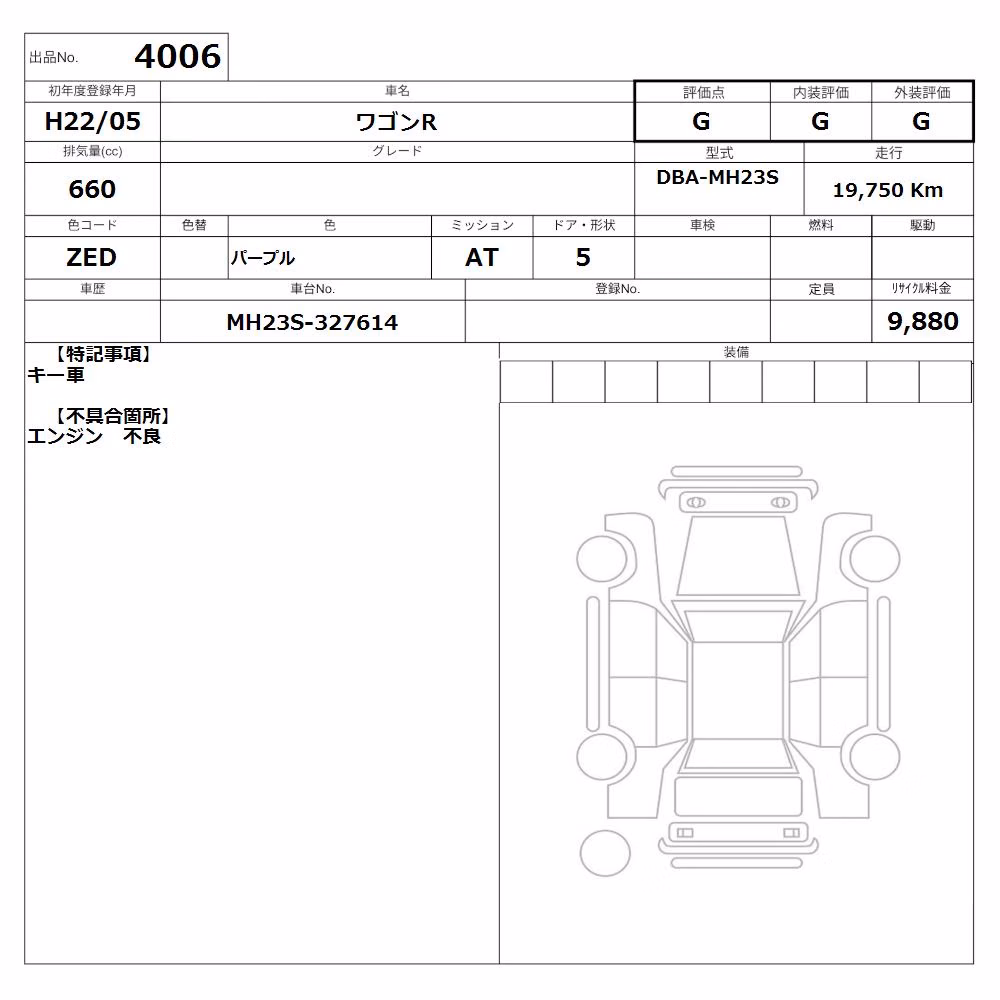 出品No. 4006

| 初年度登録年月 | 車名 | 評価点 | 内装評価 | 外装評価 |
|---|---|---|---|---|
| H22/05 | ワゴンR | G | G | G |

| 排気量(cc) | グレード | 型式 | 走行 |
|---|---|---|---|
| 660 | | DBA-MH23S | 19,750 Km |

| 色コード | 色替 | 色 | ミッション | ドア・形状 | 車検 | 燃料 | 駆動 |
|---|---|---|---|---|---|---|---|
| ZED | | パープル | AT | 5 | | | |

| 車歴 | 車台No. | 登録No. | 定員 | リサイクル料金 |
|---|---|---|---|---|
| | MH23S-327614 | | | 9,880 |

【特記事項】
キー車

【不具合箇所】
エンジン 不良

装備